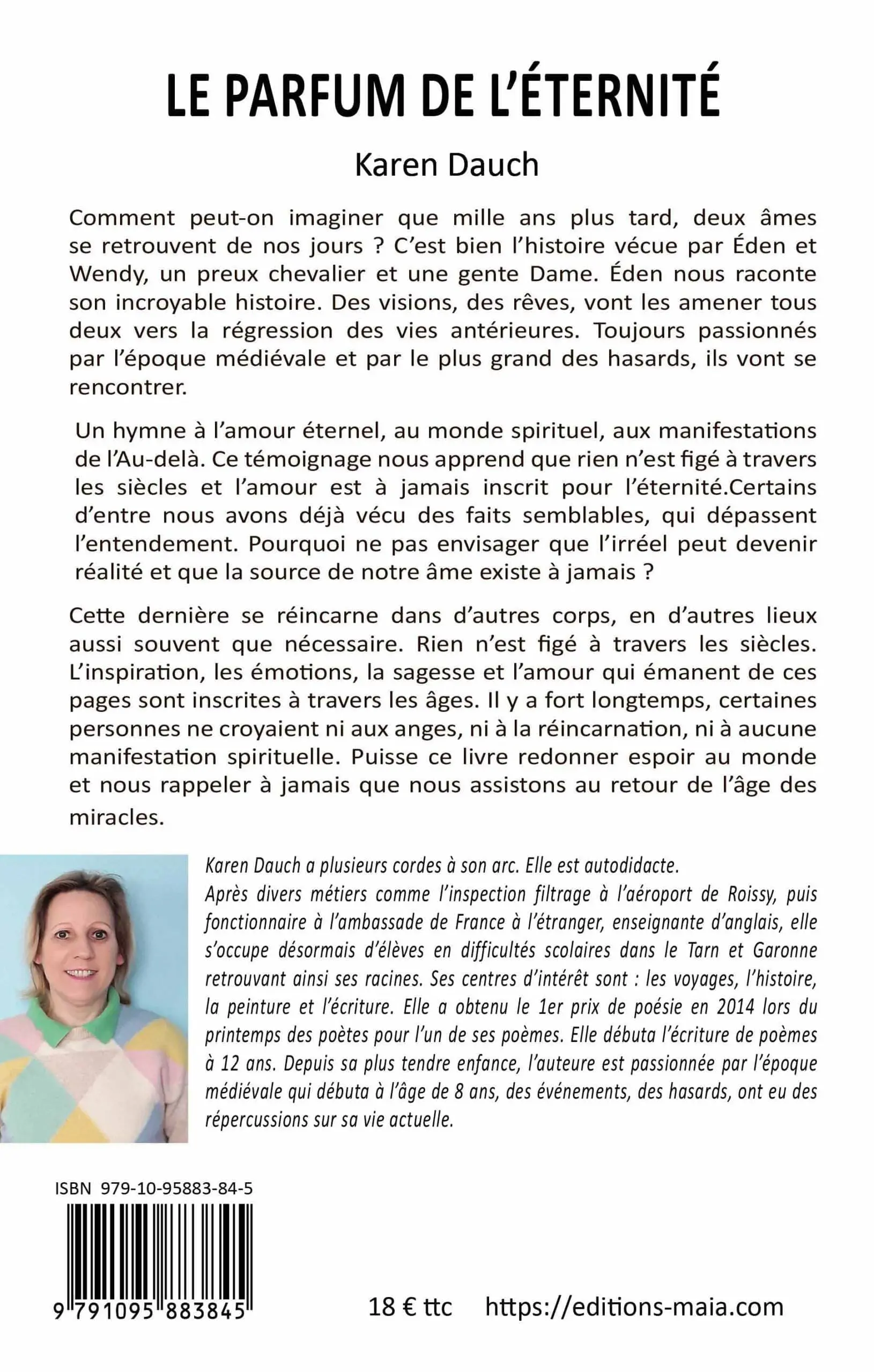 LE PARFUM DE L'ÉTERNITÉ

Karen Dauch

Comment peut-on imaginer que mille ans plus tard, deux âmes se retrouvent de nos jours ? C'est bien l'histoire vécue par Éden et Wendy, un preux chevalier et une gente Dame. Éden nous raconte son incroyable histoire. Des visions, des rêves, vont les amener tous deux vers la régression des vies antérieures. Toujours passionnés par l'époque médiévale et par le plus grand des hasards, ils vont se rencontrer.

Un hymne à l'amour éternel, au monde spirituel, aux manifestations de l'Au-delà. Ce témoignage nous apprend que rien n'est figé à travers les siècles et l'amour est à jamais inscrit pour l'éternité.Certains d'entre nous avons déjà vécu des faits semblables, qui dépassent l'entendement. Pourquoi ne pas envisager que l'irréel peut devenir réalité et que la source de notre âme existe à jamais ?

Cette dernière se réincarne dans d'autres corps, en d'autres lieux aussi souvent que nécessaire. Rien n'est figé à travers les siècles. L'inspiration, les émotions, la sagesse et l'amour qui émanent de ces pages sont inscrites à travers les âges. Il y a fort longtemps, certaines personnes ne croyaient ni aux anges, ni à la réincarnation, ni à aucune manifestation spirituelle. Puisse ce livre redonner espoir au monde et nous rappeler à jamais que nous assistons au retour de l'âge des miracles.

Karen Dauch a plusieurs cordes à son arc. Elle est autodidacte.
Après divers métiers comme l'inspection filtrage à l'aéroport de Roissy, puis fonctionnaire à l'ambassade de France à l'étranger, enseignante d'anglais, elle s'occupe désormais d'élèves en difficultés scolaires dans le Tarn et Garonne retrouvant ainsi ses racines. Ses centres d'intérêt sont : les voyages, l'histoire, la peinture et l'écriture. Elle a obtenu le 1er prix de poésie en 2014 lors du printemps des poètes pour l'un de ses poèmes. Elle débuta l'écriture de poèmes à 12 ans. Depuis sa plus tendre enfance, l'auteure est passionnée par l'époque médiévale qui débuta à l'âge de 8 ans, des événements, des hasards, ont eu des répercussions sur sa vie actuelle.

ISBN 979-10-95883-84-5

9 791095 883845

18 € ttc

https://editions-maia.com